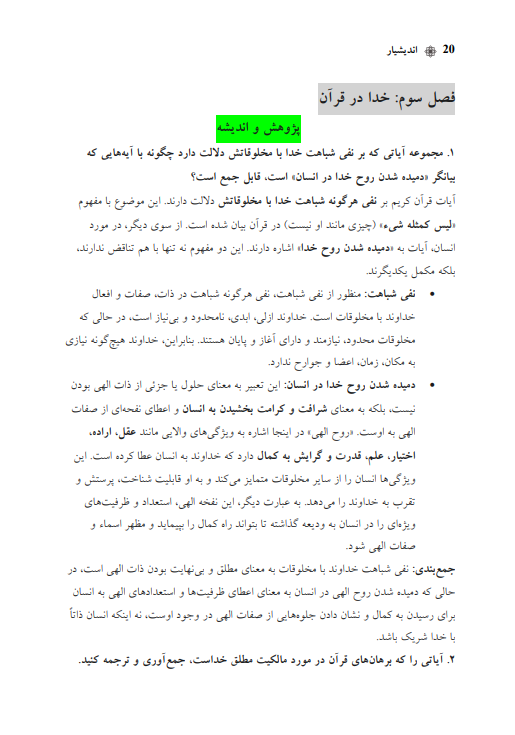 20 اندیشیار

فصل سوم: خدا در قرآن

پژوهش و اندیشه

۱. مجموعه آیاتی که بر نفی شباهت خدا با مخلوقاتش دلالت دارد چگونه با آیه‌هایی که بیانگر «دمیده شدن روح خدا در انسان» است، قابل جمع است؟

آیات قرآن کریم بر نفی هرگونه شباهت خدا با مخلوقاتش دلالت دارند. این موضوع با مفهوم «لیس کمثله شیء» (چیزی مانند او نیست) در قرآن بیان شده است. از سوی دیگر، در مورد انسان، آیات به «دمیده شدن روح خدا» اشاره دارند. این دو مفهوم نه تنها با هم تناقض ندارند، بلکه مکمل یکدیگرند.

• نفی شباهت: منظور از نفی شباهت، نفی هرگونه شباهت در ذات، صفات و افعال خداوند با مخلوقات است. خداوند ازلی، ابدی، نامحدود و بی‌نیاز است، در حالی که مخلوقات محدود، نیازمند و دارای آغاز و پایان هستند. بنابراین، خداوند هیچ‌گونه نیازی به مکان، زمان، اعضا و جوارح ندارد.

• دمیده شدن روح خدا در انسان: این تعبیر به معنای حلول یا جزئی از ذات الهی بودن نیست، بلکه به معنای شرافت و کرامت بخشیدن به انسان و اعطای نفحه‌ای از صفات الهی به اوست. «روح الهی» در اینجا اشاره به ویژگی‌های والایی مانند عقل، اراده، اختیار، علم، قدرت و گرایش به کمال دارد که خداوند به انسان عطا کرده است. این ویژگی‌ها انسان را از سایر مخلوقات متمایز می‌کند و به او قابلیت شناخت، پرستش و تقرب به خداوند را می‌دهد. به عبارت دیگر، این نفخه الهی، استعداد و ظرفیت‌های ویژه‌ای را در انسان به ودیعه گذاشته تا بتواند راه کمال را بپیماید و مظهر اسماء و صفات الهی شود.

جمع‌بندی: نفی شباهت خداوند با مخلوقات به معنای مطلق و بی‌نهایت بودن ذات الهی است، در حالی که دمیده شدن روح الهی در انسان به معنای اعطای ظرفیت‌ها و استعدادهای الهی به انسان برای رسیدن به کمال و نشان دادن جلوه‌هایی از صفات الهی در وجود اوست، نه اینکه انسان ذاتاً با خدا شریک باشد.

۲. آیاتی را که برهان‌های قرآن در مورد مالکیت مطلق خداست، جمع‌آوری و ترجمه کنید.